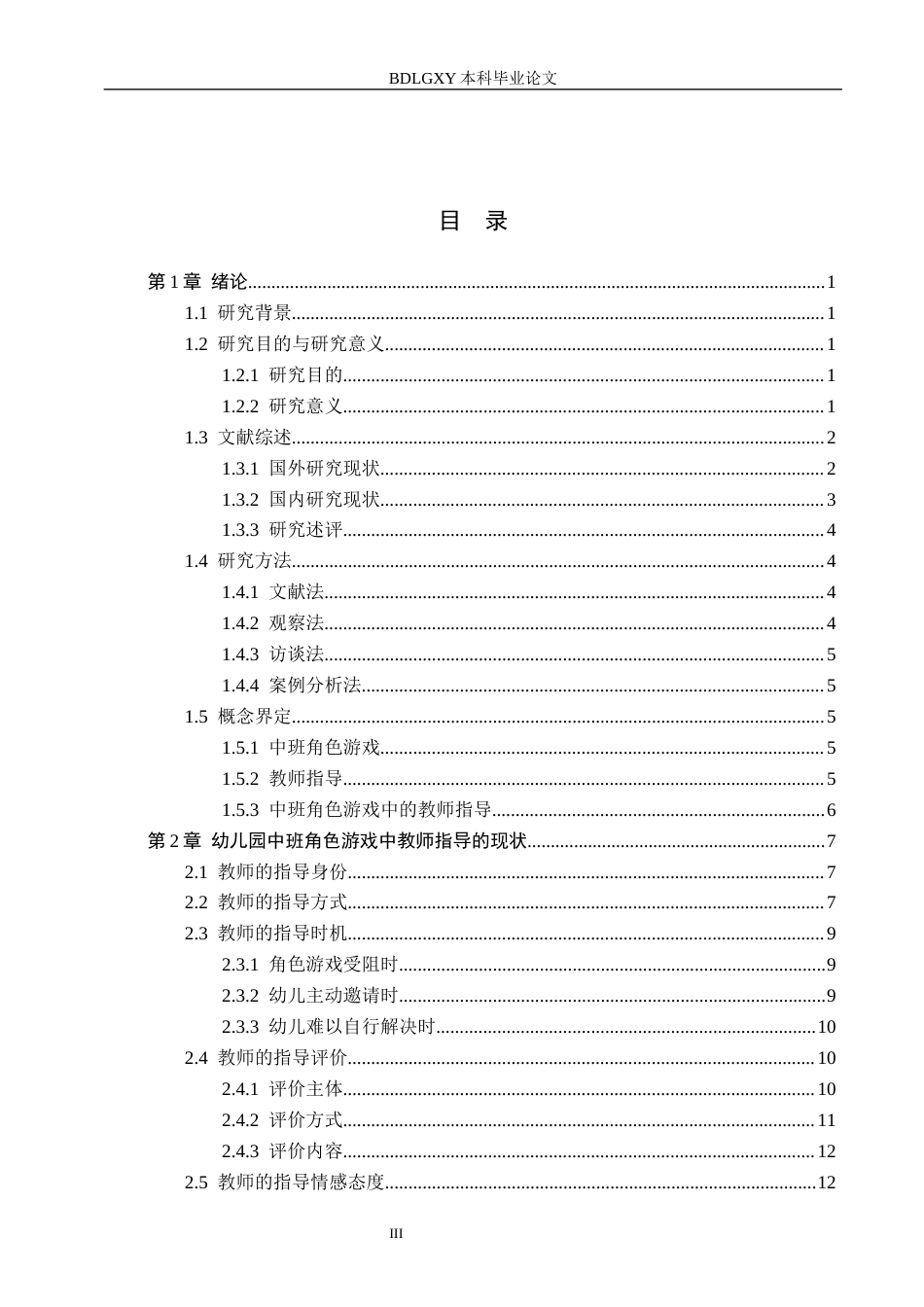 BDLGXY本科毕业论文

目 录

第1章 绪论 1

1.1 研究背景 1

1.2 研究目的与研究意义 1

1.2.1 研究目的 1

1.2.2 研究意义 1

1.3 文献综述 2

1.3.1 国外研究现状 2

1.3.2 国内研究现状 3

1.3.3 研究述评 4

1.4 研究方法 4

1.4.1 文献法 4

1.4.2 观察法 4

1.4.3 访谈法 5

1.4.4 案例分析法 5

1.5 概念界定 5

1.5.1 中班角色游戏 5

1.5.2 教师指导 5

1.5.3 中班角色游戏中的教师指导 6

第2章 幼儿园中班角色游戏中教师指导的现状 7

2.1 教师的指导身份 7

2.2 教师的指导方式 7

2.3 教师的指导时机 9

2.3.1 角色游戏受阻时 9

2.3.2 幼儿主动邀请时 9

2.3.3 幼儿难以自行解决时 10

2.4 教师的指导评价 10

2.4.1 评价主体 10

2.4.2 评价方式 11

2.4.3 评价内容 12

2.5 教师的指导情感态度 12

III